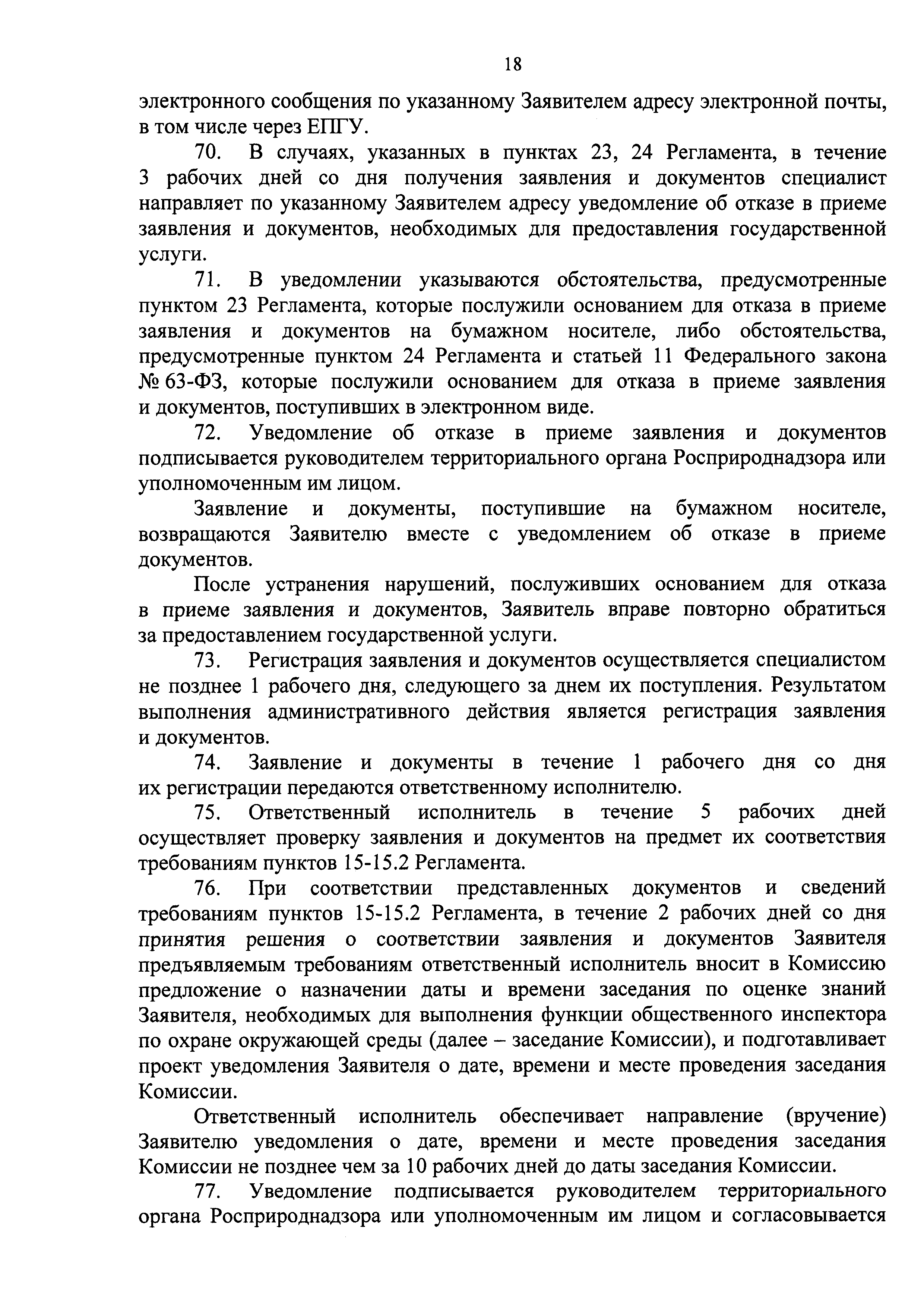 18

электронного сообщения по указанному Заявителем адресу электронной почты, в том числе через ЕПГУ.

70. В случаях, указанных в пунктах 23, 24 Регламента, в течение 3 рабочих дней со дня получения заявления и документов специалист направляет по указанному Заявителем адресу уведомление об отказе в приеме заявления и документов, необходимых для предоставления государственной услуги.

71. В уведомлении указываются обстоятельства, предусмотренные пунктом 23 Регламента, которые послужили основанием для отказа в приеме заявления и документов на бумажном носителе, либо обстоятельства, предусмотренные пунктом 24 Регламента и статьей 11 Федерального закона № 63-ФЗ, которые послужили основанием для отказа в приеме заявления и документов, поступивших в электронном виде.

72. Уведомление об отказе в приеме заявления и документов подписывается руководителем территориального органа Росприроднадзора или уполномоченным им лицом.

Заявление и документы, поступившие на бумажном носителе, возвращаются Заявителю вместе с уведомлением об отказе в приеме документов.

После устранения нарушений, послуживших основанием для отказа в приеме заявления и документов, Заявитель вправе повторно обратиться за предоставлением государственной услуги.

73. Регистрация заявления и документов осуществляется специалистом не позднее 1 рабочего дня, следующего за днем их поступления. Результатом выполнения административного действия является регистрация заявления и документов.

74. Заявление и документы в течение 1 рабочего дня со дня их регистрации передаются ответственному исполнителю.

75. Ответственный исполнитель в течение 5 рабочих дней осуществляет проверку заявления и документов на предмет их соответствия требованиям пунктов 15-15.2 Регламента.

76. При соответствии представленных документов и сведений требованиям пунктов 15-15.2 Регламента, в течение 2 рабочих дней со дня принятия решения о соответствии заявления и документов Заявителя предъявляемым требованиям ответственный исполнитель вносит в Комиссию предложение о назначении даты и времени заседания по оценке знаний Заявителя, необходимых для выполнения функции общественного инспектора по охране окружающей среды (далее – заседание Комиссии), и подготавливает проект уведомления Заявителя о дате, времени и месте проведения заседания Комиссии.

Ответственный исполнитель обеспечивает направление (вручение) Заявителю уведомления о дате, времени и месте проведения заседания Комиссии не позднее чем за 10 рабочих дней до даты заседания Комиссии.

77. Уведомление подписывается руководителем территориального органа Росприроднадзора или уполномоченным им лицом и согласовывается